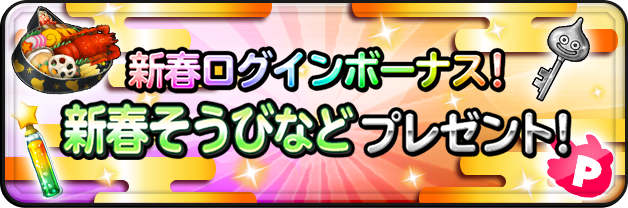 新春ログインボーナス!
新春そうびなどプレゼント!
P